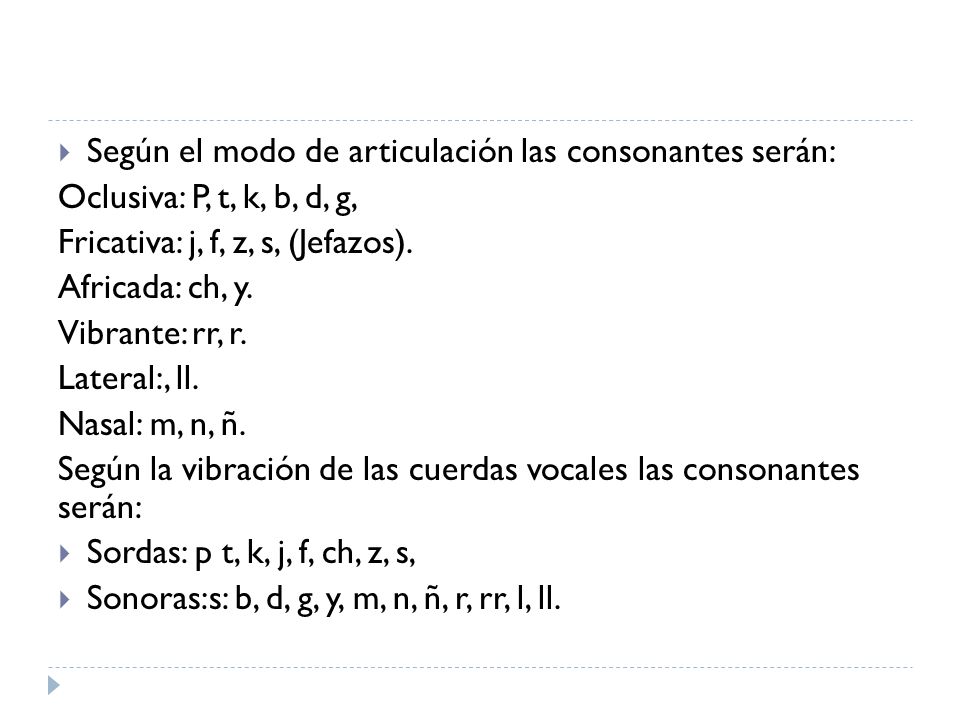 Según el modo de articulación las consonantes serán:
Oclusiva: P, t, k, b, d, g,
Fricativa: j, f, z, s, (Jefazos).
Africada: ch, y.
Vibrante: rr, r.
Lateral:, ll.
Nasal: m, n, ñ.
Según la vibración de las cuerdas vocales las consonantes serán:
Sordas: p t, k, j, f, ch, z, s,
Sonoras:s: b, d, g, y, m, n, ñ, r, rr, l, ll.